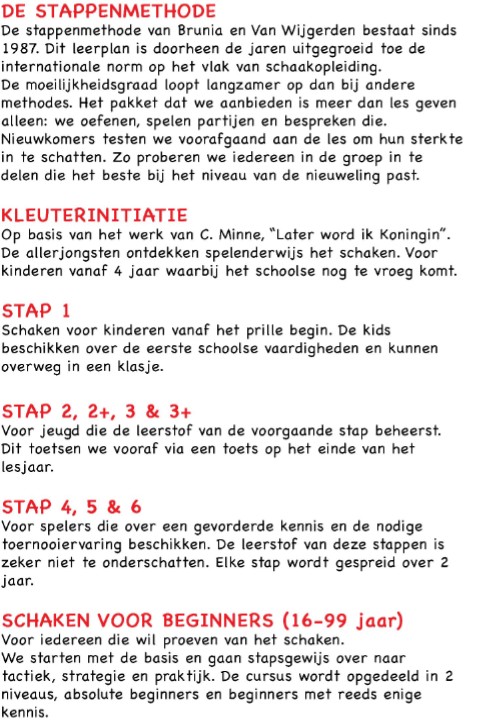 DE STAPPENMETHODE
De stappenmethode van Brunia en Van Wijgerden bestaat sinds 1987. Dit leerplan is doorheen de jaren uitgegroeid toe de internationale norm op het vlak van schaakopleiding.
De moeilijkheidsgraad loopt langzamer op dan bij andere methodes. Het pakket dat we aanbieden is meer dan les geven alleen: we oefenen, spelen partijen en bespreken die. Nieuwkomers testen we voorafgaand aan de les om hun sterkte in te schatten. Zo proberen we iedereen in de groep in te delen die het beste bij het niveau van de nieuweling past.

KLEUTERINITIATIE
Op basis van het werk van C. Minne, "Later word ik Koningin". De allerjongsten ontdekken spelenderwijs het schaken. Voor kinderen vanaf 4 jaar waarbij het schoolse nog te vroeg komt.

STAP 1
Schaken voor kinderen vanaf het prille begin. De kids beschikken over de eerste schoolse vaardigheden en kunnen overweg in een klasje.

STAP 2, 2+, 3 & 3+
Voor jeugd die de leerstof van de voorgaande stap beheerst. Dit toetsen we vooraf via een toets op het einde van het lesjaar.

STAP 4, 5 & 6
Voor spelers die over een gevorderde kennis en de nodige toernooiervaring beschikken. De leerstof van deze stappen is zeker niet te onderschatten. Elke stap wordt gespreid over 2 jaar.

SCHAKEN VOOR BEGINNERS (16-99 jaar)
Voor iedereen die wil proeven van het schaken.
We starten met de basis en gaan stapsgewijs over naar tactiek, strategie en praktijk. De cursus wordt opgedeeld in 2 niveaus, absolute beginners en beginners met reeds enige kennis.